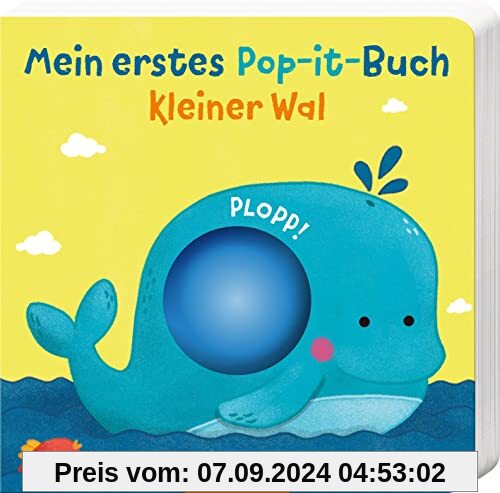 Mein erstes Pop-it-Buch
Kleiner Wal

PLOPP!

Preis vom: 07.09.2024 04:53:02